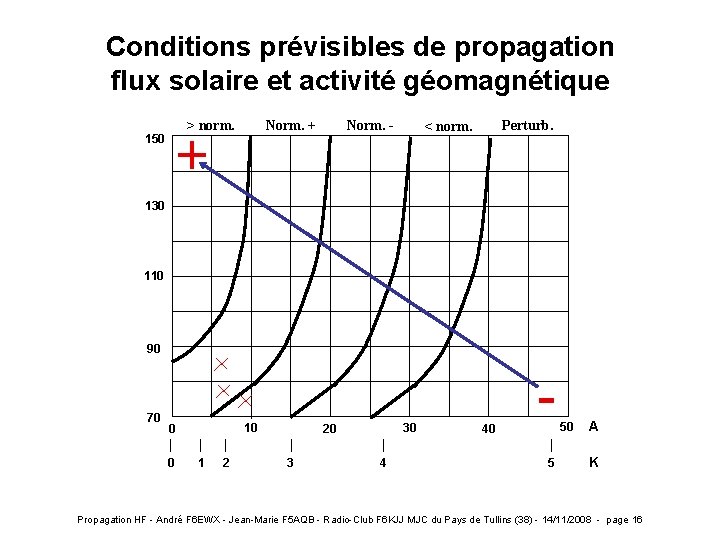 Conditions prévisibles de propagation
flux solaire et activité géomagnétique

> norm.
Norm. +
Norm. -
< norm.
Perturb.

150
130
110
90
70

+
-

0
10
20
30
40
50
A

0
1
2
3
4
5
K

Propagation HF - André F6EWX - Jean-Marie F5AQB - Radio-Club F6KJJ MJC du Pays de Tullins (38) - 14/11/2008 - page 16